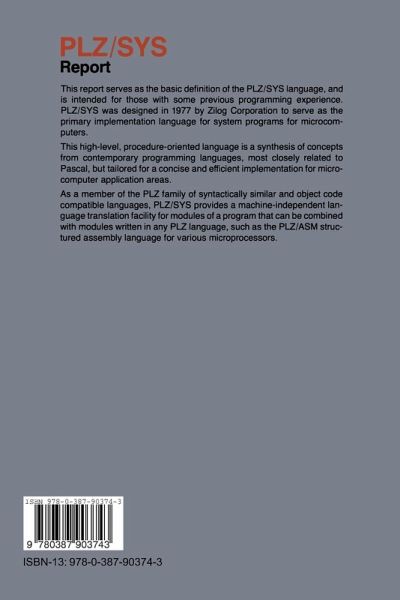 PLZ/SYS
Report

This report serves as the basic definition of the PLZ/SYS language, and is intended for those with some previous programming experience. PLZ/SYS was designed in 1977 by Zilog Corporation to serve as the primary implementation language for system programs for microcomputers.

This high-level, procedure-oriented language is a synthesis of concepts from contemporary programming languages, most closely related to Pascal, but tailored for a concise and efficient implementation for microcomputer application areas.

As a member of the PLZ family of syntactically similar and object code compatible languages, PLZ/SYS provides a machine-independent language translation facility for modules of a program that can be combined with modules written in any PLZ language, such as the PLZ/ASM structured assembly language for various microprocessors.

ISBN 978-0-387-90374-3

9 780387 903743

ISBN-13: 978-0-387-90374-3